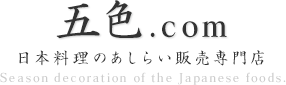 五色.com
日本料理のあしらい販売専門店
Season decoration of the Japanese foods.